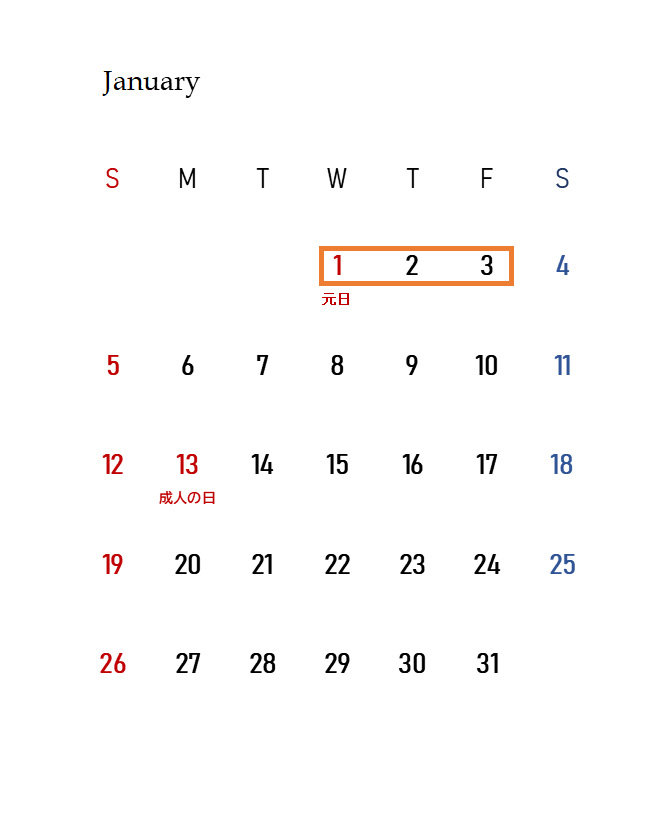 January

| S | M | T | W | T | F | S |
|---|---|---|---|---|---|---|
| | | | 1 元日 | 2 | 3 | 4 |
| 5 | 6 | 7 | 8 | 9 | 10 | 11 |
| 12 | 13 成人の日 | 14 | 15 | 16 | 17 | 18 |
| 19 | 20 | 21 | 22 | 23 | 24 | 25 |
| 26 | 27 | 28 | 29 | 30 | 31 | |